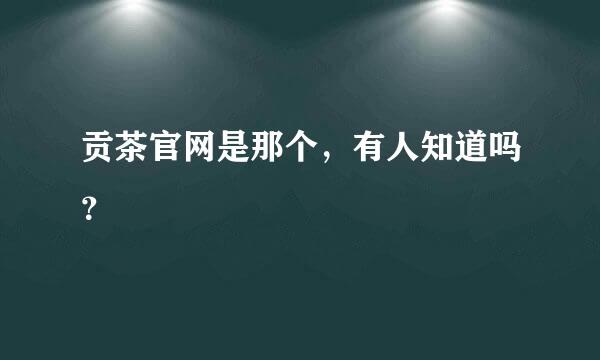 贡茶官网是那个，有人知道吗？